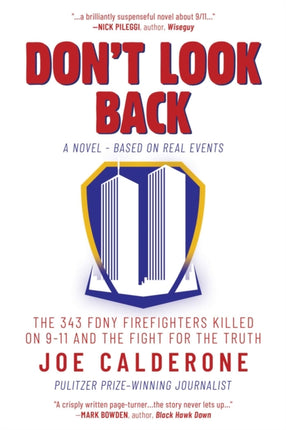 "...a brilliantly suspenseful novel about 9/11..."
—NICK PILEGGI, author, Wiseguy

DON'T LOOK BACK

A NOVEL - BASED ON REAL EVENTS

THE 343 FDNY FIREFIGHTERS KILLED ON 9-11 AND THE FIGHT FOR THE TRUTH

JOE CALDERONE

PULITZER PRIZE-WINNING JOURNALIST

"A crisply written page-turner...the story never lets up..."
—MARK BOWDEN, author, Black Hawk Down